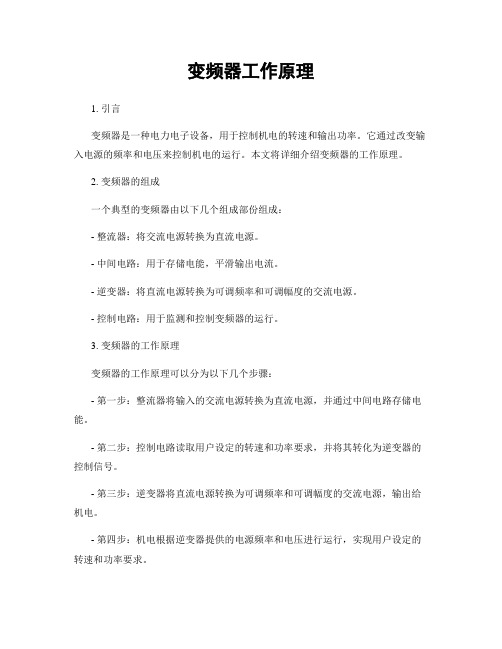 变频器工作原理

1. 引言

变频器是一种电力电子设备，用于控制机电的转速和输出功率。它通过改变输入电源的频率和电压来控制机电的运行。本文将详细介绍变频器的工作原理。

2. 变频器的组成

一个典型的变频器由以下几个组成部份组成：

- 整流器：将交流电源转换为直流电源。

- 中间电路：用于存储电能，平滑输出电流。

- 逆变器：将直流电源转换为可调频率和可调幅度的交流电源。

- 控制电路：用于监测和控制变频器的运行。

3. 变频器的工作原理

变频器的工作原理可以分为以下几个步骤：

- 第一步：整流器将输入的交流电源转换为直流电源，并通过中间电路存储电能。

- 第二步：控制电路读取用户设定的转速和功率要求，并将其转化为逆变器的控制信号。

- 第三步：逆变器将直流电源转换为可调频率和可调幅度的交流电源，输出给机电。

- 第四步：机电根据逆变器提供的电源频率和电压进行运行，实现用户设定的转速和功率要求。